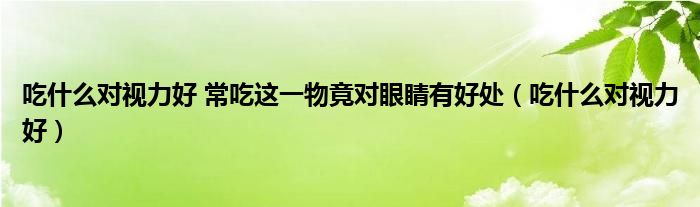 吃什么对视力好 常吃这一物竟对眼睛有好处（吃什么对视力好）